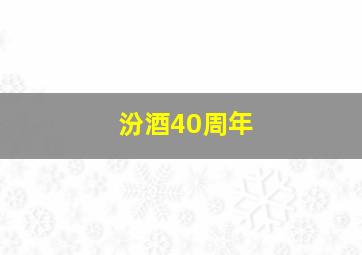 汾酒40周年